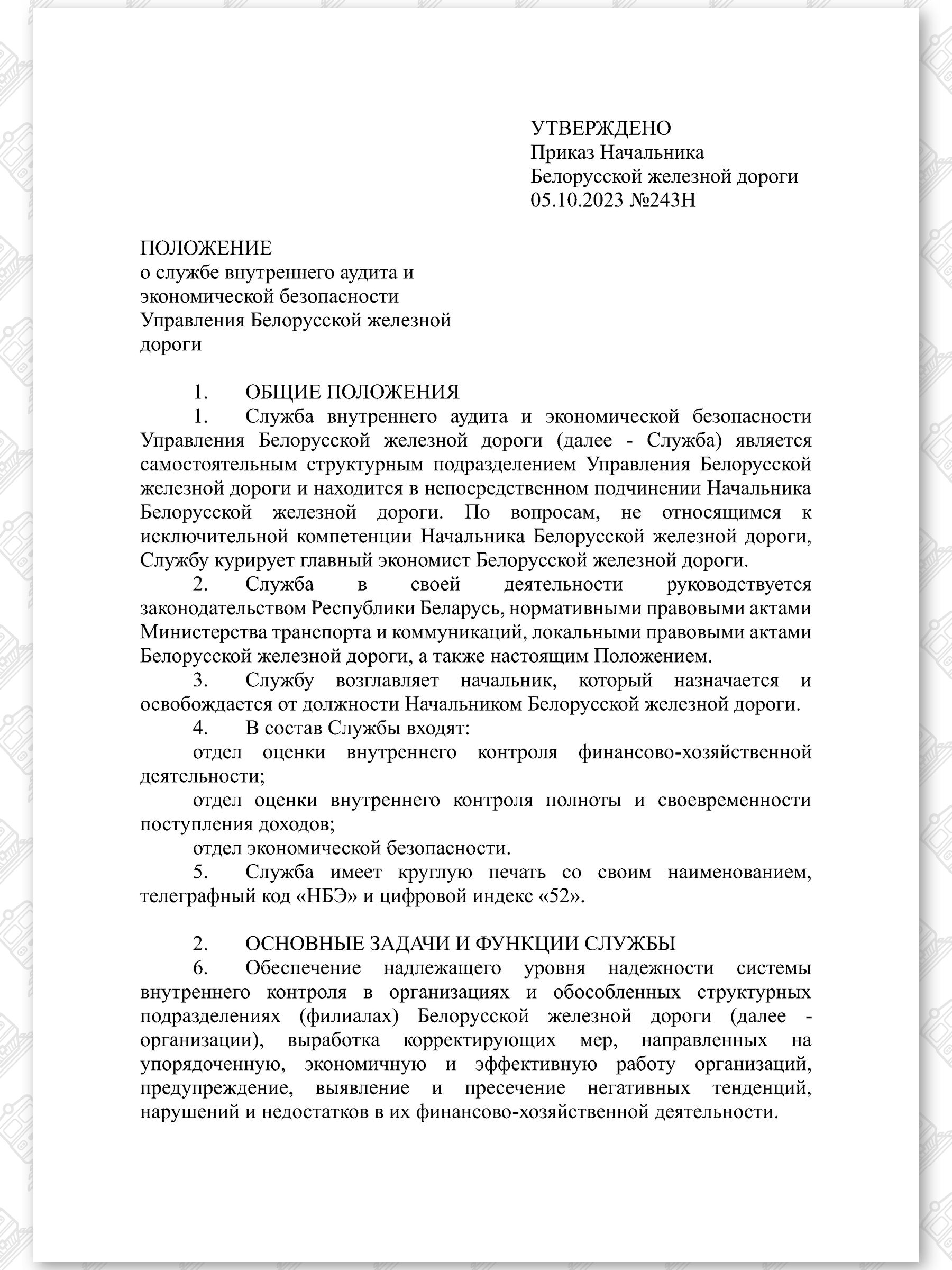 УТВЕРЖДЕНО
Приказ Начальника
Белорусской железной дороги
05.10.2023 №243Н

ПОЛОЖЕНИЕ
о службе внутреннего аудита и экономической безопасности Управления Белорусской железной дороги

1. ОБЩИЕ ПОЛОЖЕНИЯ
1. Служба внутреннего аудита и экономической безопасности Управления Белорусской железной дороги (далее - Служба) является самостоятельным структурным подразделением Управления Белорусской железной дороги и находится в непосредственном подчинении Начальника Белорусской железной дороги. По вопросам, не относящимся к исключительной компетенции Начальника Белорусской железной дороги, Службу курирует главный экономист Белорусской железной дороги.
2. Служба в своей деятельности руководствуется законодательством Республики Беларусь, нормативными правовыми актами Министерства транспорта и коммуникаций, локальными правовыми актами Белорусской железной дороги, а также настоящим Положением.
3. Службу возглавляет начальник, который назначается и освобождается от должности Начальником Белорусской железной дороги.
4. В состав Службы входят:
отдел оценки внутреннего контроля финансово-хозяйственной деятельности;
отдел оценки внутреннего контроля полноты и своевременности поступления доходов;
отдел экономической безопасности.
5. Служба имеет круглую печать со своим наименованием, телеграфный код «НБЭ» и цифровой индекс «52».

2. ОСНОВНЫЕ ЗАДАЧИ И ФУНКЦИИ СЛУЖБЫ
6. Обеспечение надлежащего уровня надежности системы внутреннего контроля в организациях и обособленных структурных подразделениях (филиалах) Белорусской железной дороги (далее - организации), выработка корректирующих мер, направленных на упорядоченную, экономичную и эффективную работу организаций, предупреждение, выявление и пресечение негативных тенденций, нарушений и недостатков в их финансово-хозяйственной деятельности.